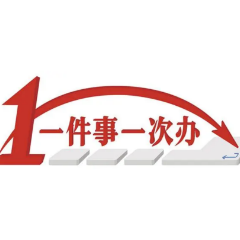 1 一件事一次办